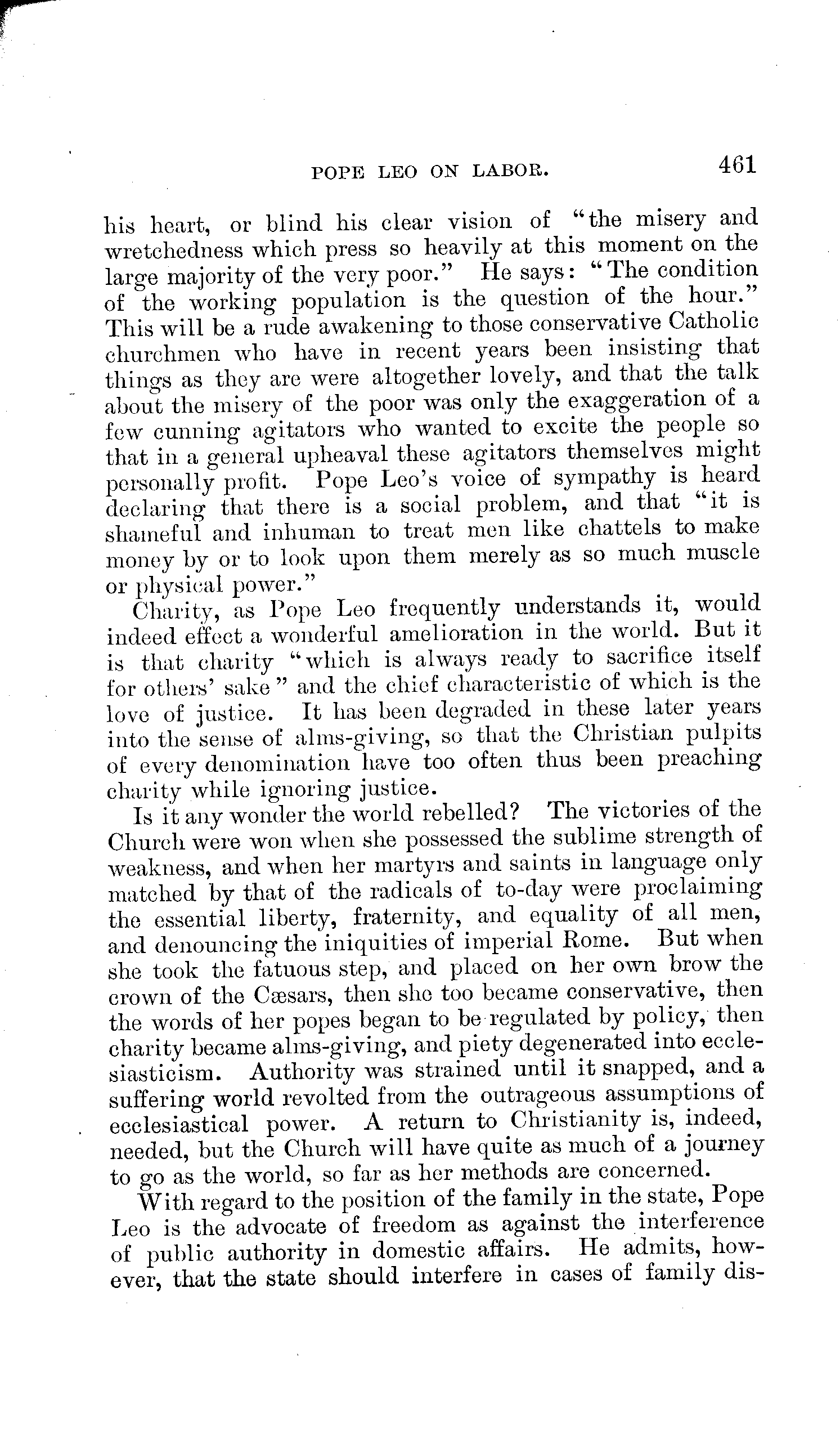 POPE LEO ON LABOR. 461

his heart, or blind his clear vision of "the misery and wretchedness which press so heavily at this moment on the large majority of the very poor." He says: "The condition of the working population is the question of the hour." This will be a rude awakening to those conservative Catholic churchmen who have in recent years been insisting that things as they are were altogether lovely, and that the talk about the misery of the poor was only the exaggeration of a few cunning agitators who wanted to excite the people so that in a general upheaval these agitators themselves might personally profit. Pope Leo's voice of sympathy is heard declaring that there is a social problem, and that "it is shameful and inhuman to treat men like chattels to make money by or to look upon them merely as so much muscle or physical power."

Charity, as Pope Leo frequently understands it, would indeed effect a wonderful amelioration in the world. But it is that charity "which is always ready to sacrifice itself for others' sake" and the chief characteristic of which is the love of justice. It has been degraded in these later years into the sense of alms-giving, so that the Christian pulpits of every denomination have too often thus been preaching charity while ignoring justice.

Is it any wonder the world rebelled? The victories of the Church were won when she possessed the sublime strength of weakness, and when her martyrs and saints in language only matched by that of the radicals of to-day were proclaiming the essential liberty, fraternity, and equality of all men, and denouncing the iniquities of imperial Rome. But when she took the fatuous step, and placed on her own brow the crown of the Cæsars, then she too became conservative, then the words of her popes began to be regulated by policy, then charity became alms-giving, and piety degenerated into ecclesiasticism. Authority was strained until it snapped, and a suffering world revolted from the outrageous assumptions of ecclesiastical power. A return to Christianity is, indeed, needed, but the Church will have quite as much of a journey to go as the world, so far as her methods are concerned.

With regard to the position of the family in the state, Pope Leo is the advocate of freedom as against the interference of public authority in domestic affairs. He admits, however, that the state should interfere in cases of family dis-